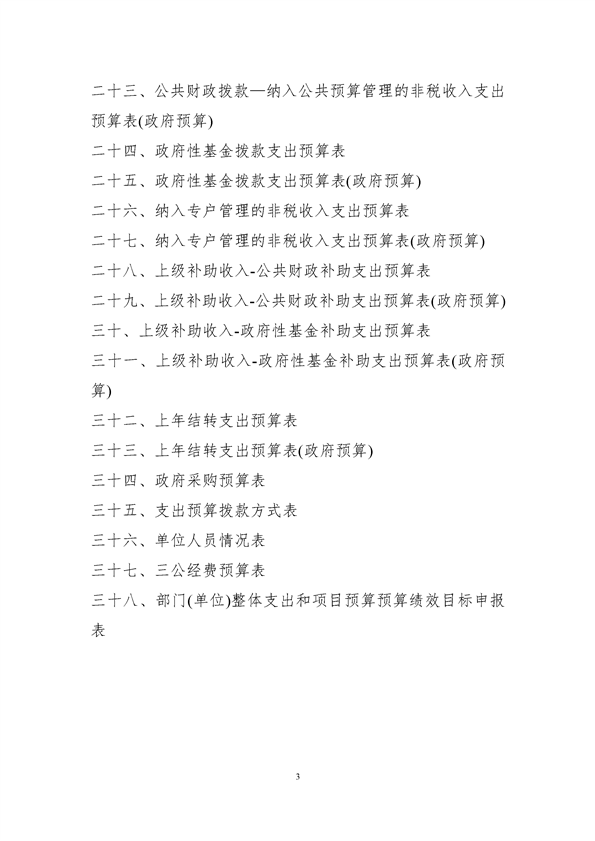 二十三、公共财政拨款—纳入公共预算管理的非税收入支出预算表(政府预算)

二十四、政府性基金拨款支出预算表

二十五、政府性基金拨款支出预算表(政府预算)

二十六、纳入专户管理的非税收入支出预算表

二十七、纳入专户管理的非税收入支出预算表(政府预算)

二十八、上级补助收入-公共财政补助支出预算表

二十九、上级补助收入-公共财政补助支出预算表(政府预算)

三十、上级补助收入-政府性基金补助支出预算表

三十一、上级补助收入-政府性基金补助支出预算表(政府预算)

三十二、上年结转支出预算表

三十三、上年结转支出预算表(政府预算)

三十四、政府采购预算表

三十五、支出预算拨款方式表

三十六、单位人员情况表

三十七、三公经费预算表

三十八、部门(单位)整体支出和项目预算预算绩效目标申报表

3